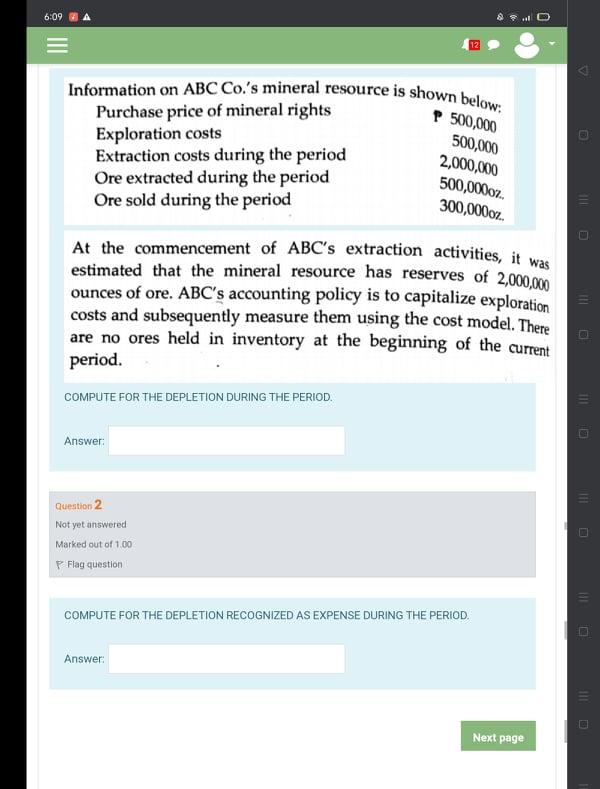 6:09

12

Information on ABC Co.'s mineral resource is shown below:

| | |
|---|---|
| Purchase price of mineral rights | ₱ 500,000 |
| Exploration costs | 500,000 |
| Extraction costs during the period | 2,000,000 |
| Ore extracted during the period | 500,000oz. |
| Ore sold during the period | 300,000oz. |

At the commencement of ABC's extraction activities, it was estimated that the mineral resource has reserves of 2,000,000 ounces of ore. ABC's accounting policy is to capitalize exploration costs and subsequently measure them using the cost model. There are no ores held in inventory at the beginning of the current period.

COMPUTE FOR THE DEPLETION DURING THE PERIOD.

Answer:

Question 2
Not yet answered
Marked out of 1.00
Flag question

COMPUTE FOR THE DEPLETION RECOGNIZED AS EXPENSE DURING THE PERIOD.

Answer:

Next page